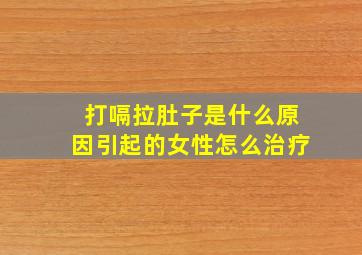 打嗝拉肚子是什么原因引起的女性怎么治疗